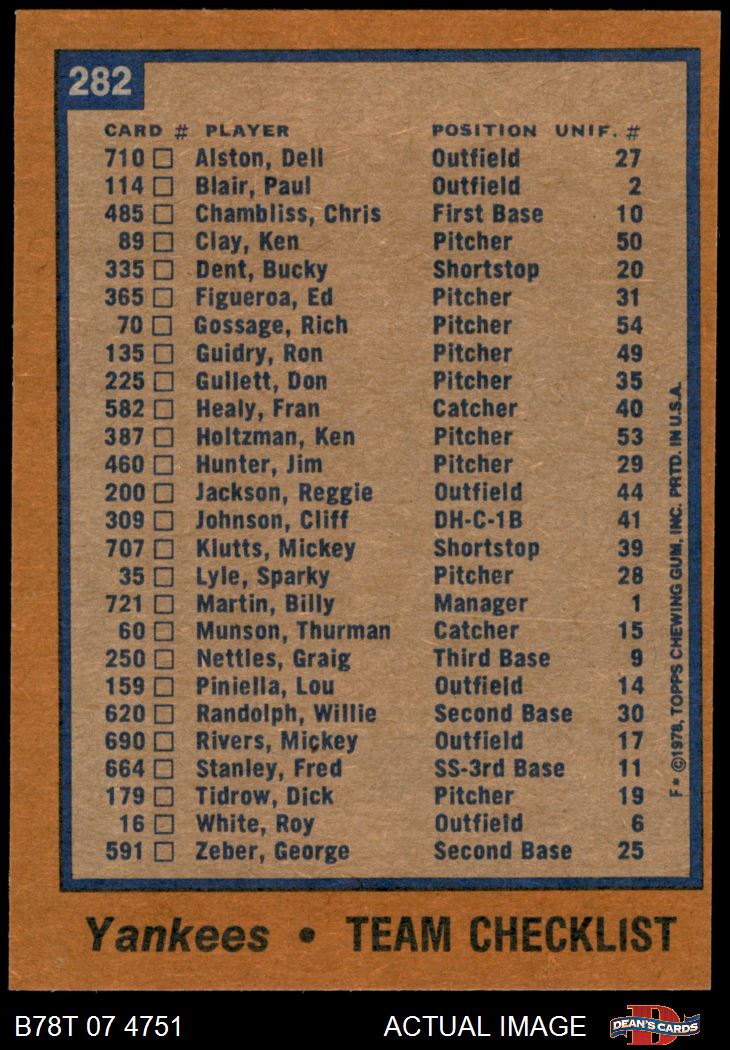 282

| CARD # | PLAYER | POSITION | UNIF. # |
|---|---|---|---|
| 710 ☐ | Alston, Dell | Outfield | 27 |
| 114 ☐ | Blair, Paul | Outfield | 2 |
| 485 ☐ | Chambliss, Chris | First Base | 10 |
| 89 ☐ | Clay, Ken | Pitcher | 50 |
| 335 ☐ | Dent, Bucky | Shortstop | 20 |
| 365 ☐ | Figueroa, Ed | Pitcher | 31 |
| 70 ☐ | Gossage, Rich | Pitcher | 54 |
| 135 ☐ | Guidry, Ron | Pitcher | 49 |
| 225 ☐ | Gullett, Don | Pitcher | 35 |
| 582 ☐ | Healy, Fran | Catcher | 40 |
| 387 ☐ | Holtzman, Ken | Pitcher | 53 |
| 460 ☐ | Hunter, Jim | Pitcher | 29 |
| 200 ☐ | Jackson, Reggie | Outfield | 44 |
| 309 ☐ | Johnson, Cliff | DH-C-1B | 41 |
| 707 ☐ | Klutts, Mickey | Shortstop | 39 |
| 35 ☐ | Lyle, Sparky | Pitcher | 28 |
| 721 ☐ | Martin, Billy | Manager | 1 |
| 60 ☐ | Munson, Thurman | Catcher | 15 |
| 250 ☐ | Nettles, Graig | Third Base | 9 |
| 159 ☐ | Piniella, Lou | Outfield | 14 |
| 620 ☐ | Randolph, Willie | Second Base | 30 |
| 690 ☐ | Rivers, Mickey | Outfield | 17 |
| 664 ☐ | Stanley, Fred | SS-3rd Base | 11 |
| 179 ☐ | Tidrow, Dick | Pitcher | 19 |
| 16 ☐ | White, Roy | Outfield | 6 |
| 591 ☐ | Zeber, George | Second Base | 25 |

F • ©1978, TOPPS CHEWING GUM, INC. PRTD. IN U.S.A.

Yankees • TEAM CHECKLIST

B78T 07 4751

ACTUAL IMAGE

DEAN'S CARDS